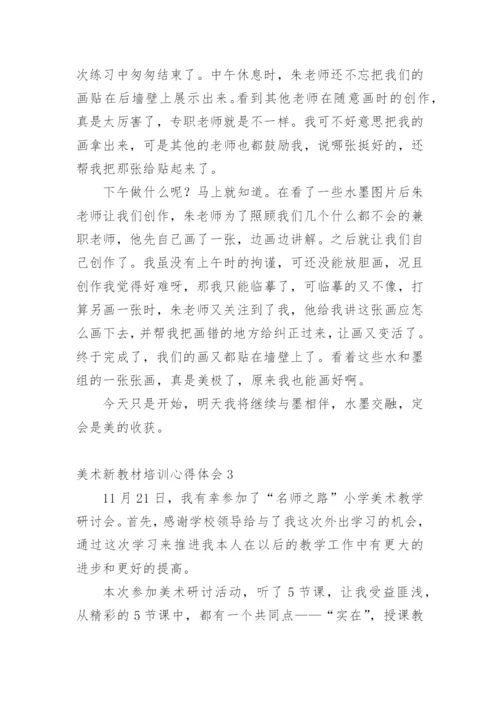 次练习中匆匆结束了。中午休息时，朱老师还不忘把我们的画贴在后墙壁上展示出来。看到其他老师在随意画时的创作，真是太厉害了，专职老师就是不一样。我可不好意思把我的画拿出来，可是其他的老师也都鼓励我，说哪张挺好的，还帮我把那张给贴起来了。

下午做什么呢？马上就知道。在看了一些水墨图片后朱老师让我们创作，朱老师为了照顾我们几个什么都不会的兼职老师，他先自己画了一张，边画边讲解。之后就让我们自己创作了。我虽没有上午时的拘谨，可还没能放胆画，况且创作我觉得好难呀，那我只能临摹了，可临摹的又不像，打算另画一张时，朱老师又关注到了我，他给我讲这张画应怎么画下去，并帮我把画错的地方给纠正过来，让画又变活了。终于完成了，我们的画又都贴在墙壁上了。看着这些水和墨组的一张张画，真是美极了，原来我也能画好啊。

今天只是开始，明天我将继续与墨相伴，水墨交融，定会是美的收获。

美术新教材培训心得体会 3

11 月 21 日，我有幸参加了“名师之路”小学美术教学研讨会。首先，感谢学校领导给与了我这次外出学习的机会，通过这次学习来推进我本人在以后的教学工作中有更大的进步和更好的提高。

本次参加美术研讨活动，听了 5 节课，让我受益匪浅，从精彩的 5 节课中，都有一个共同点——“实在”，授课教